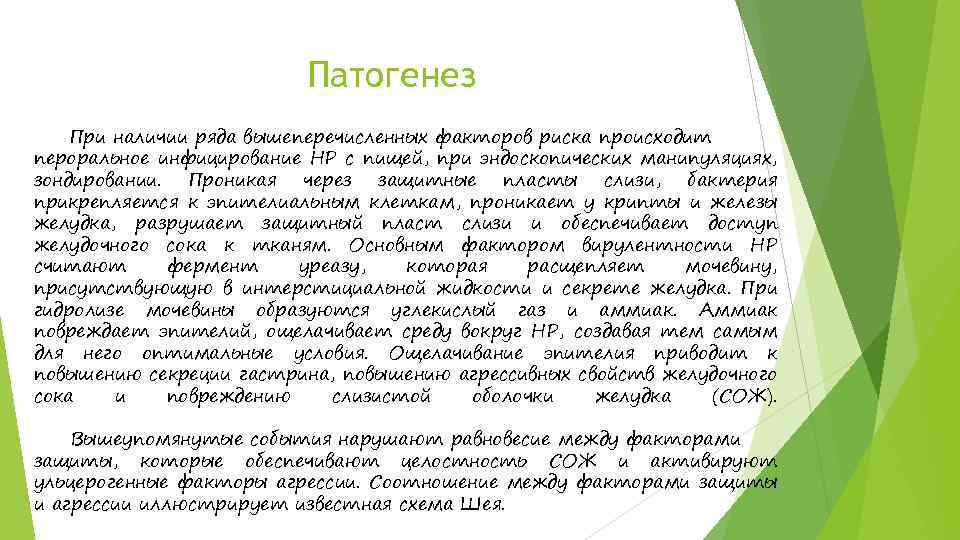 Патогенез

При наличии ряда вышеперечисленных факторов риска происходит пероральное инфицирование НР с пищей, при эндоскопических манипуляциях, зондировании. Проникая через защитные пласты слизи, бактерия прикрепляется к эпителиальным клеткам, проникает у крипты и железы желудка, разрушает защитный пласт слизи и обеспечивает доступ желудочного сока к тканям. Основным фактором вирулентности НР считают фермент уреазу, которая расщепляет мочевину, присутствующую в интерстициальной жидкости и секрете желудка. При гидролизе мочевины образуются углекислый газ и аммиак. Аммиак повреждает эпителий, ощелачивает среду вокруг НР, создавая тем самым для него оптимальные условия. Ощелачивание эпителия приводит к повышению секреции гастрина, повышению агрессивных свойств желудочного сока и повреждению слизистой оболочки желудка (СОЖ).

Вышеупомянутые события нарушают равновесие между факторами защиты, которые обеспечивают целостность СОЖ и активируют ульцерогенные факторы агрессии. Соотношение между факторами защиты и агрессии иллюстрирует известная схема Шея.